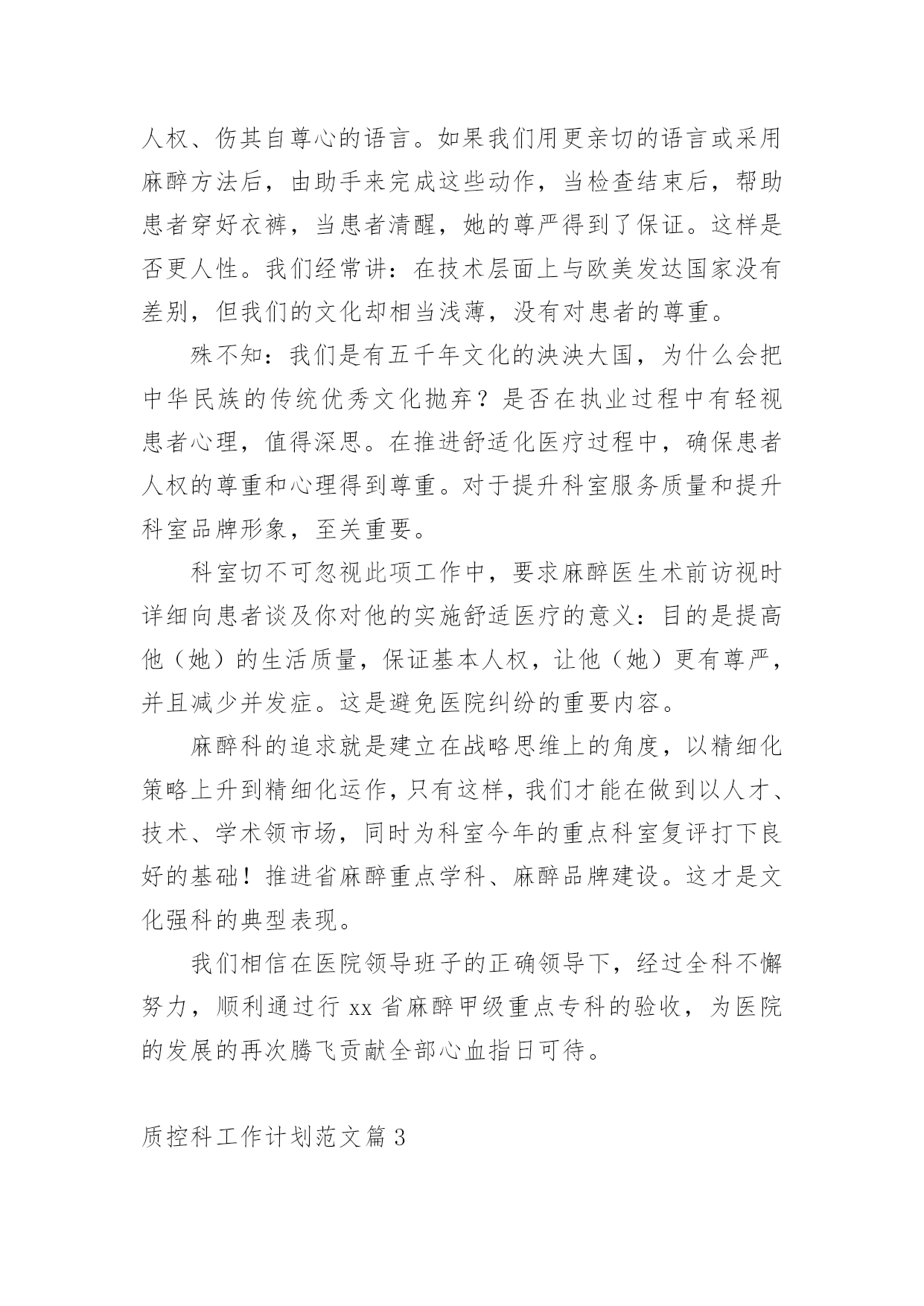 人权、伤其自尊心的语言。如果我们用更亲切的语言或采用麻醉方法后，由助手来完成这些动作，当检查结束后，帮助患者穿好衣裤，当患者清醒，她的尊严得到了保证。这样是否更人性。我们经常讲：在技术层面上与欧美发达国家没有差别，但我们的文化却相当浅薄，没有对患者的尊重。

殊不知：我们是有五千年文化的泱泱大国，为什么会把中华民族的传统优秀文化抛弃？是否在执业过程中有轻视患者心理，值得深思。在推进舒适化医疗过程中，确保患者人权的尊重和心理得到尊重。对于提升科室服务质量和提升科室品牌形象，至关重要。

科室切不可忽视此项工作中，要求麻醉医生术前访视时详细向患者谈及你对他的实施舒适医疗的意义：目的是提高他（她）的生活质量，保证基本人权，让他（她）更有尊严，并且减少并发症。这是避免医院纠纷的重要内容。

麻醉科的追求就是建立在战略思维上的角度，以精细化策略上升到精细化运作，只有这样，我们才能在做到以人才、技术、学术领市场，同时为科室今年的重点科室复评打下良好的基础！推进省麻醉重点学科、麻醉品牌建设。这才是文化强科的典型表现。

我们相信在医院领导班子的正确领导下，经过全科不懈努力，顺利通过行 xx 省麻醉甲级重点专科的验收，为医院的发展的再次腾飞贡献全部心血指日可待。

质控科工作计划范文篇 3